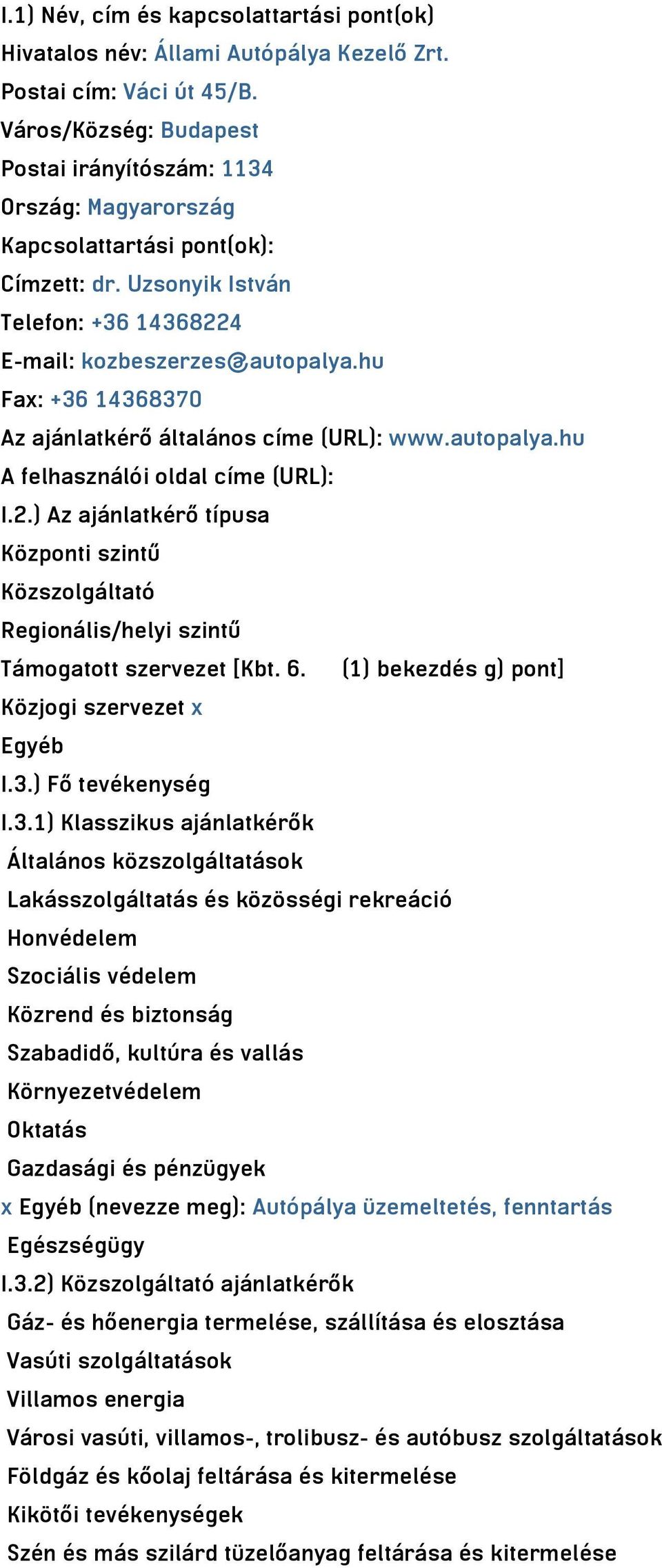 I.1) Név, cím és kapcsolattartási pont(ok)
Hivatalos név: Állami Autópálya Kezelő Zrt.
Postai cím: Váci út 45/B.
Város/Község: Budapest
Postai irányítószám: 1134
Ország: Magyarország
Kapcsolattartási pont(ok):
Címzett: dr. Uzsonyik István
Telefon: +36 14368224
E-mail: kozbeszerzes@autopalya.hu
Fax: +36 14368370
Az ajánlatkérő általános címe (URL): www.autopalya.hu
A felhasználói oldal címe (URL):
I.2.) Az ajánlatkérő típusa
Központi szintű
Közszolgáltató
Regionális/helyi szintű
Támogatott szervezet [Kbt. 6. (1) bekezdés g) pont]
Közjogi szervezet x
Egyéb
I.3.) Fő tevékenység
I.3.1) Klasszikus ajánlatkérők
Általános közszolgáltatások
Lakásszolgáltatás és közösségi rekreáció
Honvédelem
Szociális védelem
Közrend és biztonság
Szabadidő, kultúra és vallás
Környezetvédelem
Oktatás
Gazdasági és pénzügyek
x Egyéb (nevezze meg): Autópálya üzemeltetés, fenntartás
Egészségügy
I.3.2) Közszolgáltató ajánlatkérők
Gáz- és hőenergia termelése, szállítása és elosztása
Vasúti szolgáltatások
Villamos energia
Városi vasúti, villamos-, trolibusz- és autóbusz szolgáltatások
Földgáz és kőolaj feltárása és kitermelése
Kikötői tevékenységek
Szén és más szilárd tüzelőanyag feltárása és kitermelése